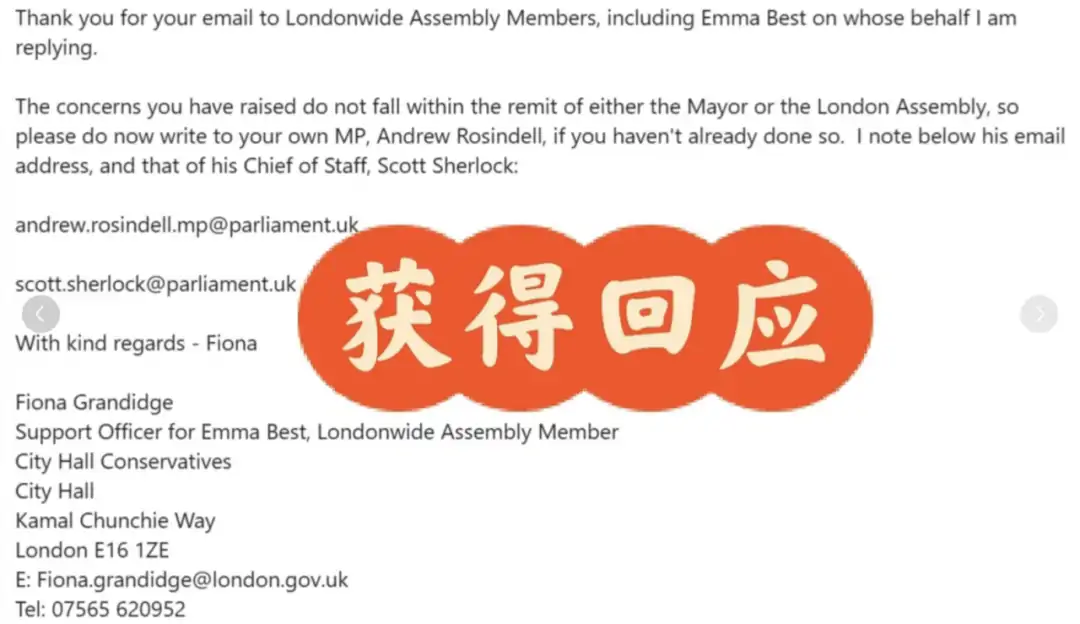 Thank you for your email to Londonwide Assembly Members, including Emma Best on whose behalf I am replying.

The concerns you have raised do not fall within the remit of either the Mayor or the London Assembly, so please do now write to your own MP, Andrew Rosindell, if you haven't already done so. I note below his email address, and that of his Chief of Staff, Scott Sherlock:

andrew.rosindell.mp@parliament.uk

scott.sherlock@parliament.uk

获得回应

With kind regards - Fiona

Fiona Grandidge
Support Officer for Emma Best, Londonwide Assembly Member
City Hall Conservatives
City Hall
Kamal Chunchie Way
London E16 1ZE
E: Fiona.grandidge@london.gov.uk
Tel: 07565 620952